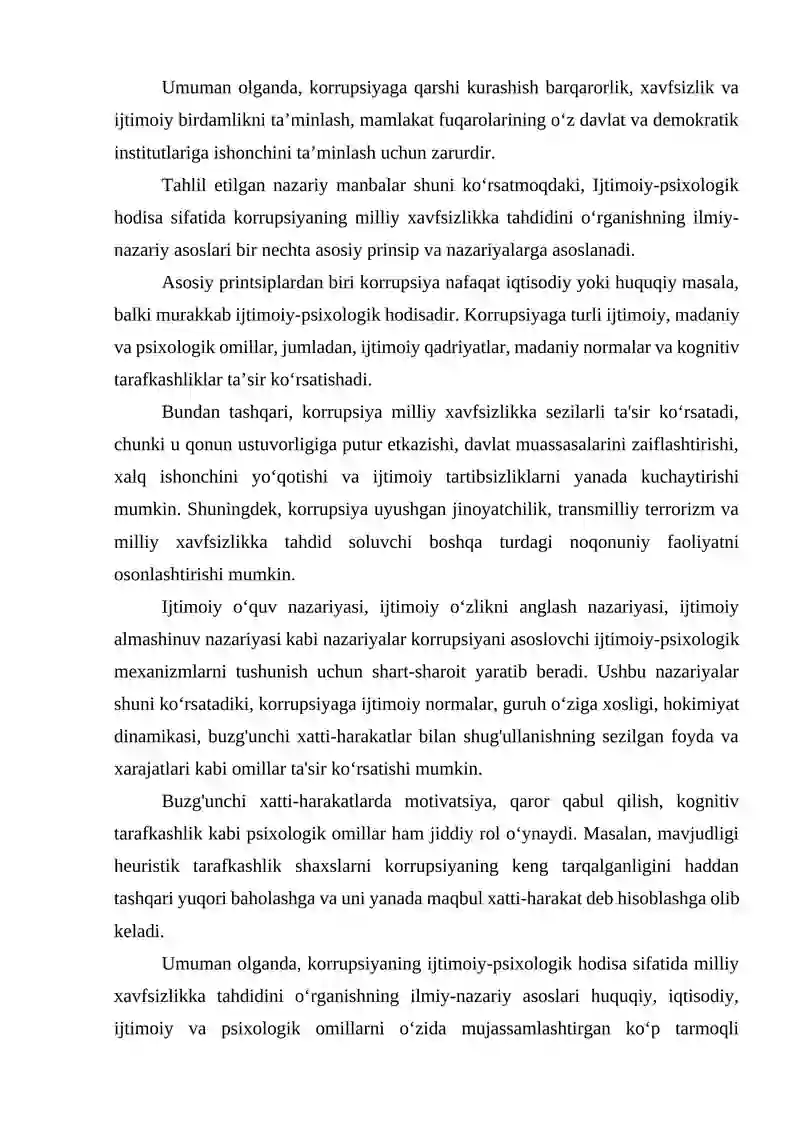 Umuman olganda, korrupsiyaga qarshi kurashish barqarorlik, xavfsizlik va ijtimoiy birdamlikni ta’minlash, mamlakat fuqarolarining o‘z davlat va demokratik institutlariga ishonchini ta’minlash uchun zarurdir.

Tahlil etilgan nazariy manbalar shuni ko‘rsatmoqdaki, Ijtimoiy-psixologik hodisa sifatida korrupsiyaning milliy xavfsizlikka tahdidini o‘rganishning ilmiy-nazariy asoslari bir nechta asosiy prinsip va nazariyalarga asoslanadi.

Asosiy printsiplardan biri korrupsiya nafaqat iqtisodiy yoki huquqiy masala, balki murakkab ijtimoiy-psixologik hodisadir. Korrupsiyaga turli ijtimoiy, madaniy va psixologik omillar, jumladan, ijtimoiy qadriyatlar, madaniy normalar va kognitiv tarafkashliklar ta’sir ko‘rsatishadi.

Bundan tashqari, korrupsiya milliy xavfsizlikka sezilarli ta'sir ko‘rsatadi, chunki u qonun ustuvorligiga putur etkazishi, davlat muassasalarini zaiflashtirishi, xalq ishonchini yo‘qotishi va ijtimoiy tartibsizliklarni yanada kuchaytirishi mumkin. Shuningdek, korrupsiya uyushgan jinoyatchilik, transmilliy terrorizm va milliy xavfsizlikka tahdid soluvchi boshqa turdagi noqonuniy faoliyatni osonlashtirishi mumkin.

Ijtimoiy o‘quv nazariyasi, ijtimoiy o‘zlikni anglash nazariyasi, ijtimoiy almashinuv nazariyasi kabi nazariyalar korrupsiyani asoslovchi ijtimoiy-psixologik mexanizmlarni tushunish uchun shart-sharoit yaratib beradi. Ushbu nazariyalar shuni ko‘rsatadiki, korrupsiyaga ijtimoiy normalar, guruh o‘ziga xosligi, hokimiyat dinamikasi, buzg'unchi xatti-harakatlar bilan shug'ullanishning sezilgan foyda va xarajatlari kabi omillar ta'sir ko‘rsatishi mumkin.

Buzg'unchi xatti-harakatlarda motivatsiya, qaror qabul qilish, kognitiv tarafkashlik kabi psixologik omillar ham jiddiy rol o‘ynaydi. Masalan, mavjudligi heuristik tarafkashlik shaxslarni korrupsiyaning keng tarqalganligini haddan tashqari yuqori baholashga va uni yanada maqbul xatti-harakat deb hisoblashga olib keladi.

Umuman olganda, korrupsiyaning ijtimoiy-psixologik hodisa sifatida milliy xavfsizlikka tahdidini o‘rganishning ilmiy-nazariy asoslari huquqiy, iqtisodiy, ijtimoiy va psixologik omillarni o‘zida mujassamlashtirgan ko‘p tarmoqli